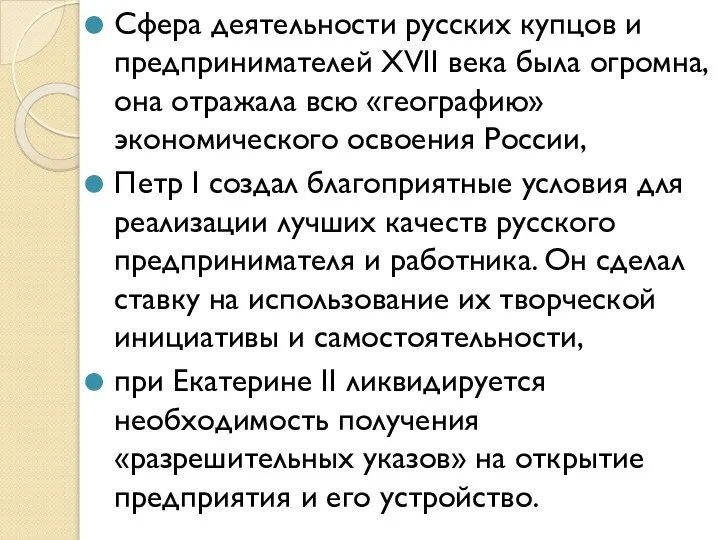 Сфера деятельности русских купцов и предпринимателей XVII века была огромна, она отражала всю «географию» экономического освоения России,

Петр I создал благоприятные условия для реализации лучших качеств русского предпринимателя и работника. Он сделал ставку на использование их творческой инициативы и самостоятельности,

при Екатерине II ликвидируется необходимость получения «разрешительных указов» на открытие предприятия и его устройство.